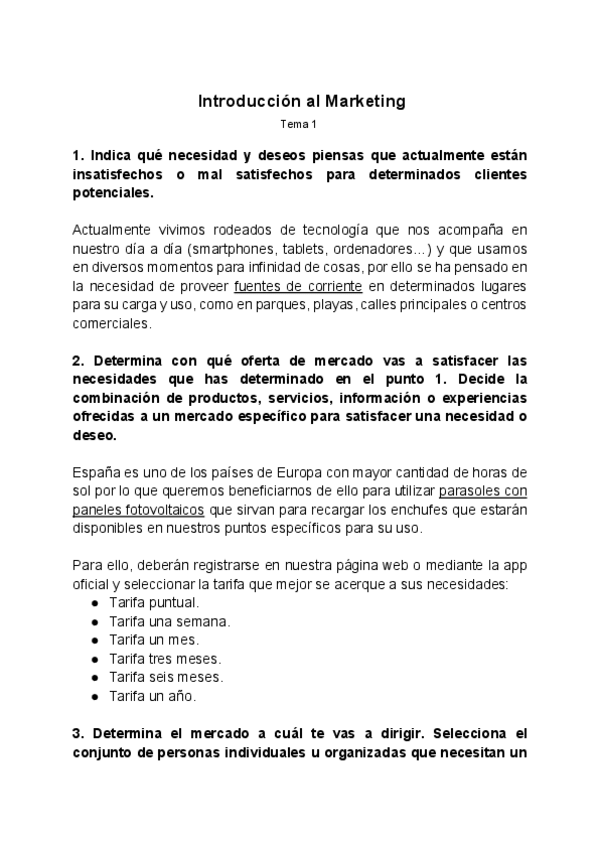 Introducción al Marketing

Tema 1

1. Indica qué necesidad y deseos piensas que actualmente están insatisfechos o mal satisfechos para determinados clientes potenciales.

Actualmente vivimos rodeados de tecnología que nos acompaña en nuestro día a día (smartphones, tablets, ordenadores...) y que usamos en diversos momentos para infinidad de cosas, por ello se ha pensado en la necesidad de proveer fuentes de corriente en determinados lugares para su carga y uso, como en parques, playas, calles principales o centros comerciales.

2. Determina con qué oferta de mercado vas a satisfacer las necesidades que has determinado en el punto 1. Decide la combinación de productos, servicios, información o experiencias ofrecidas a un mercado específico para satisfacer una necesidad o deseo.

España es uno de los países de Europa con mayor cantidad de horas de sol por lo que queremos beneficiarnos de ello para utilizar parasoles con paneles fotovoltaicos que sirvan para recargar los enchufes que estarán disponibles en nuestros puntos específicos para su uso.

Para ello, deberán registrarse en nuestra página web o mediante la app oficial y seleccionar la tarifa que mejor se acerque a sus necesidades:
● Tarifa puntual.
● Tarifa una semana.
● Tarifa un mes.
● Tarifa tres meses.
● Tarifa seis meses.
● Tarifa un año.

3. Determina el mercado a cuál te vas a dirigir. Selecciona el conjunto de personas individuales u organizadas que necesitan un